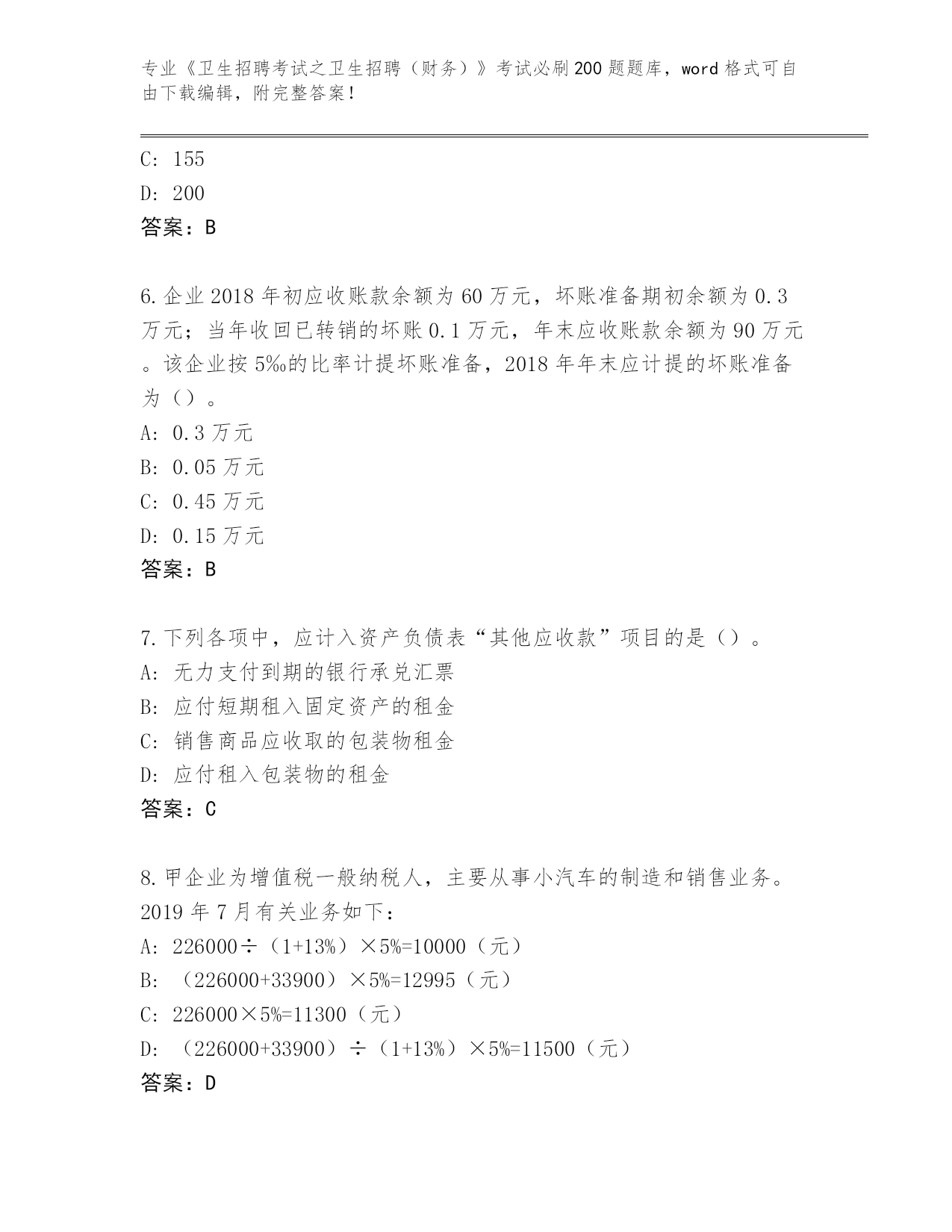 专业《卫生招聘考试之卫生招聘（财务）》考试必刷200题题库，word格式可自由下载编辑，附完整答案！

C: 155

D: 200

答案：B

6.企业2018年初应收账款余额为60万元，坏账准备期初余额为0.3万元；当年收回已转销的坏账0.1万元，年末应收账款余额为90万元。该企业按5‰的比率计提坏账准备，2018年年末应计提的坏账准备为（）。

A: 0.3万元

B: 0.05万元

C: 0.45万元

D: 0.15万元

答案：B

7.下列各项中，应计入资产负债表“其他应收款”项目的是（）。

A: 无力支付到期的银行承兑汇票

B: 应付短期租入固定资产的租金

C: 销售商品应收取的包装物租金

D: 应付租入包装物的租金

答案：C

8.甲企业为增值税一般纳税人，主要从事小汽车的制造和销售业务。2019年7月有关业务如下：

A: 226000÷（1+13%）×5%=10000（元）

B: （226000+33900）×5%=12995（元）

C: 226000×5%=11300（元）

D: （226000+33900）÷（1+13%）×5%=11500（元）

答案：D